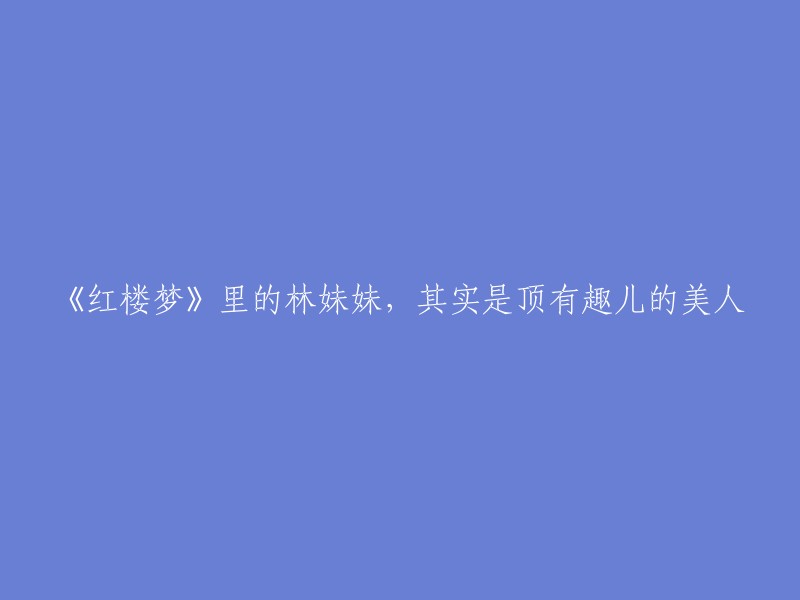 《红楼梦》里的林妹妹，其实是顶有趣儿的美人